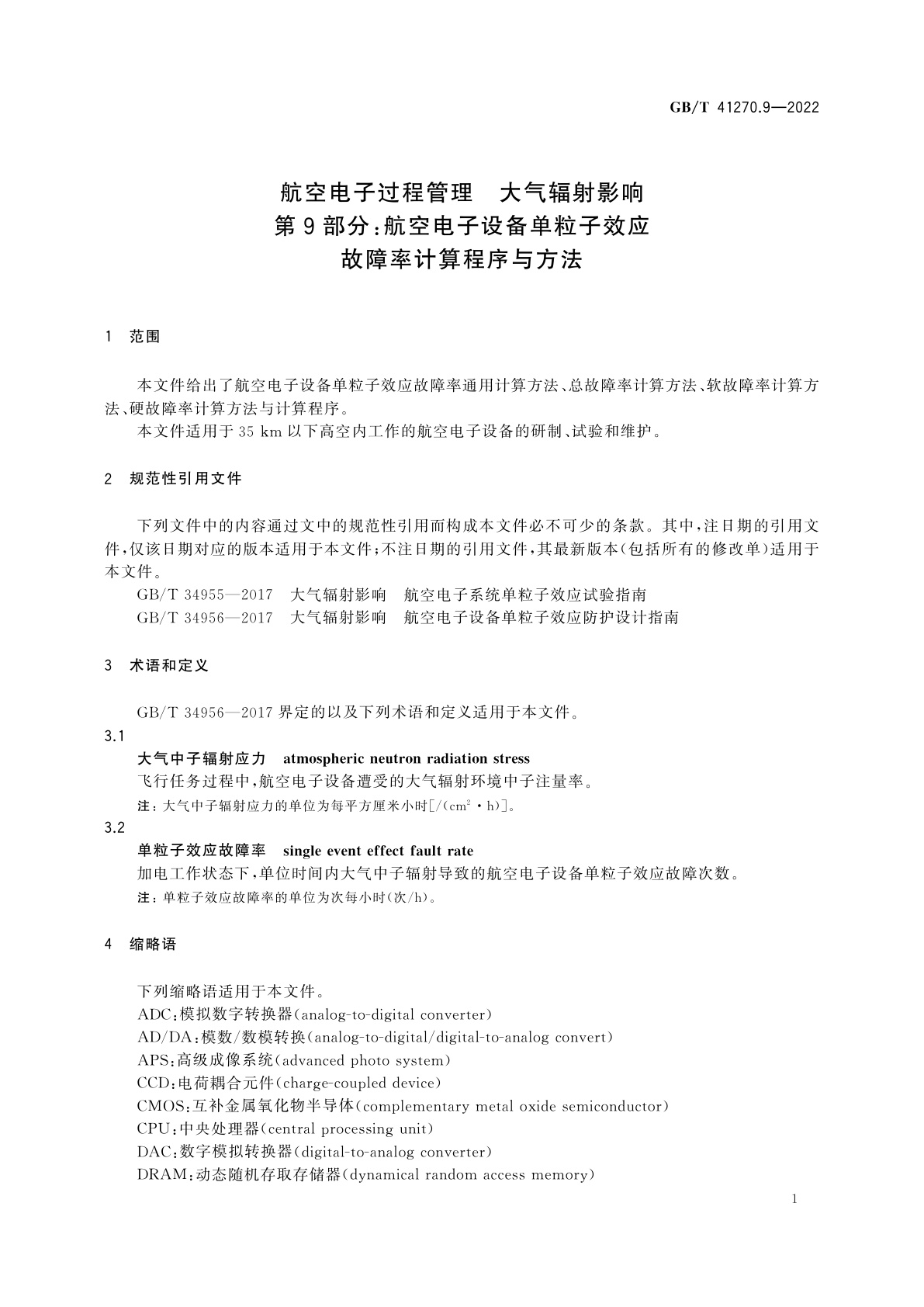 GB/T 41270.9—2022

航空电子过程管理 大气辐射影响
第9部分：航空电子设备单粒子效应
故障率计算程序与方法

1 范围

本文件给出了航空电子设备单粒子效应故障率通用计算方法、总故障率计算方法、软故障率计算方法、硬故障率计算方法与计算程序。

本文件适用于35 km以下高空内工作的航空电子设备的研制、试验和维护。

2 规范性引用文件

下列文件中的内容通过文中的规范性引用而构成本文件必不可少的条款。其中，注日期的引用文件，仅该日期对应的版本适用于本文件；不注日期的引用文件，其最新版本（包括所有的修改单）适用于本文件。

GB/T 34955—2017 大气辐射影响 航空电子系统单粒子效应试验指南

GB/T 34956—2017 大气辐射影响 航空电子设备单粒子效应防护设计指南

3 术语和定义

GB/T 34956—2017界定的以及下列术语和定义适用于本文件。

3.1

大气中子辐射应力 atmospheric neutron radiation stress

飞行任务过程中，航空电子设备遭受的大气辐射环境中子注量率。

注：大气中子辐射应力的单位为每平方厘米小时[/($cm^2$·h)]。

3.2

单粒子效应故障率 single event effect fault rate

加电工作状态下，单位时间内大气中子辐射导致的航空电子设备单粒子效应故障次数。

注：单粒子效应故障率的单位为次每小时（次/h）。

4 缩略语

下列缩略语适用于本文件。

ADC：模拟数字转换器（analog-to-digital converter）

AD/DA：模数/数模转换（analog-to-digital/digital-to-analog convert）

APS：高级成像系统（advanced photo system）

CCD：电荷耦合元件（charge-coupled device）

CMOS：互补金属氧化物半导体（complementary metal oxide semiconductor）

CPU：中央处理器（central processing unit）

DAC：数字模拟转换器（digital-to-analog converter）

DRAM：动态随机存取存储器（dynamical random access memory）

1